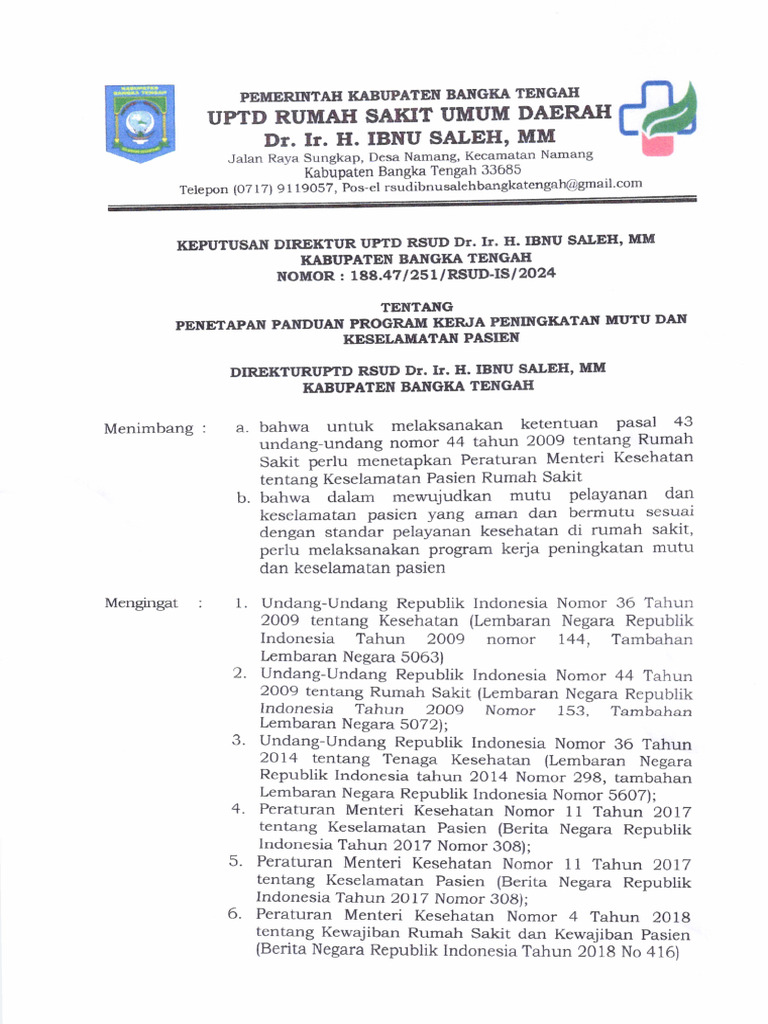 KABUPATEN BANGKA TENGAH

PEMERINTAH KABUPATEN BANGKA TENGAH
UPTD RUMAH SAKIT UMUM DAERAH
Dr. Ir. H. IBNU SALEH, MM
Jalan Raya Sungkap, Desa Namang, Kecamatan Namang
Kabupaten Bangka Tengah 33685
Telepon (0717) 9119057, Pos-el rsudibnusalehbangkatengah@gmail.com

KEPUTUSAN DIREKTUR UPTD RSUD Dr. Ir. H. IBNU SALEH, MM
KABUPATEN BANGKA TENGAH
NOMOR : 188.47/251/RSUD-IS/2024

TENTANG
PENETAPAN PANDUAN PROGRAM KERJA PENINGKATAN MUTU DAN KESELAMATAN PASIEN

DIREKTURUPTD RSUD Dr. Ir. H. IBNU SALEH, MM
KABUPATEN BANGKA TENGAH

Menimbang : a. bahwa untuk melaksanakan ketentuan pasal 43 undang-undang nomor 44 tahun 2009 tentang Rumah Sakit perlu menetapkan Peraturan Menteri Kesehatan tentang Keselamatan Pasien Rumah Sakit
b. bahwa dalam mewujudkan mutu pelayanan dan keselamatan pasien yang aman dan bermutu sesuai dengan standar pelayanan kesehatan di rumah sakit, perlu melaksanakan program kerja peningkatan mutu dan keselamatan pasien

Mengingat : 1. Undang-Undang Republik Indonesia Nomor 36 Tahun 2009 tentang Kesehatan (Lembaran Negara Republik Indonesia Tahun 2009 nomor 144, Tambahan Lembaran Negara 5063)
2. Undang-Undang Republik Indonesia Nomor 44 Tahun 2009 tentang Rumah Sakit (Lembaran Negara Republik Indonesia Tahun 2009 Nomor 153, Tambahan Lembaran Negara 5072);
3. Undang-Undang Republik Indonesia Nomor 36 Tahun 2014 tentang Tenaga Kesehatan (Lembaran Negara Republik Indonesia tahun 2014 Nomor 298, tambahan Lembaran Negara Republik Indonesia Nomor 5607);
4. Peraturan Menteri Kesehatan Nomor 11 Tahun 2017 tentang Keselamatan Pasien (Berita Negara Republik Indonesia Tahun 2017 Nomor 308);
5. Peraturan Menteri Kesehatan Nomor 11 Tahun 2017 tentang Keselamatan Pasien (Berita Negara Republik Indonesia Tahun 2017 Nomor 308);
6. Peraturan Menteri Kesehatan Nomor 4 Tahun 2018 tentang Kewajiban Rumah Sakit dan Kewajiban Pasien (Berita Negara Republik Indonesia Tahun 2018 No 416)